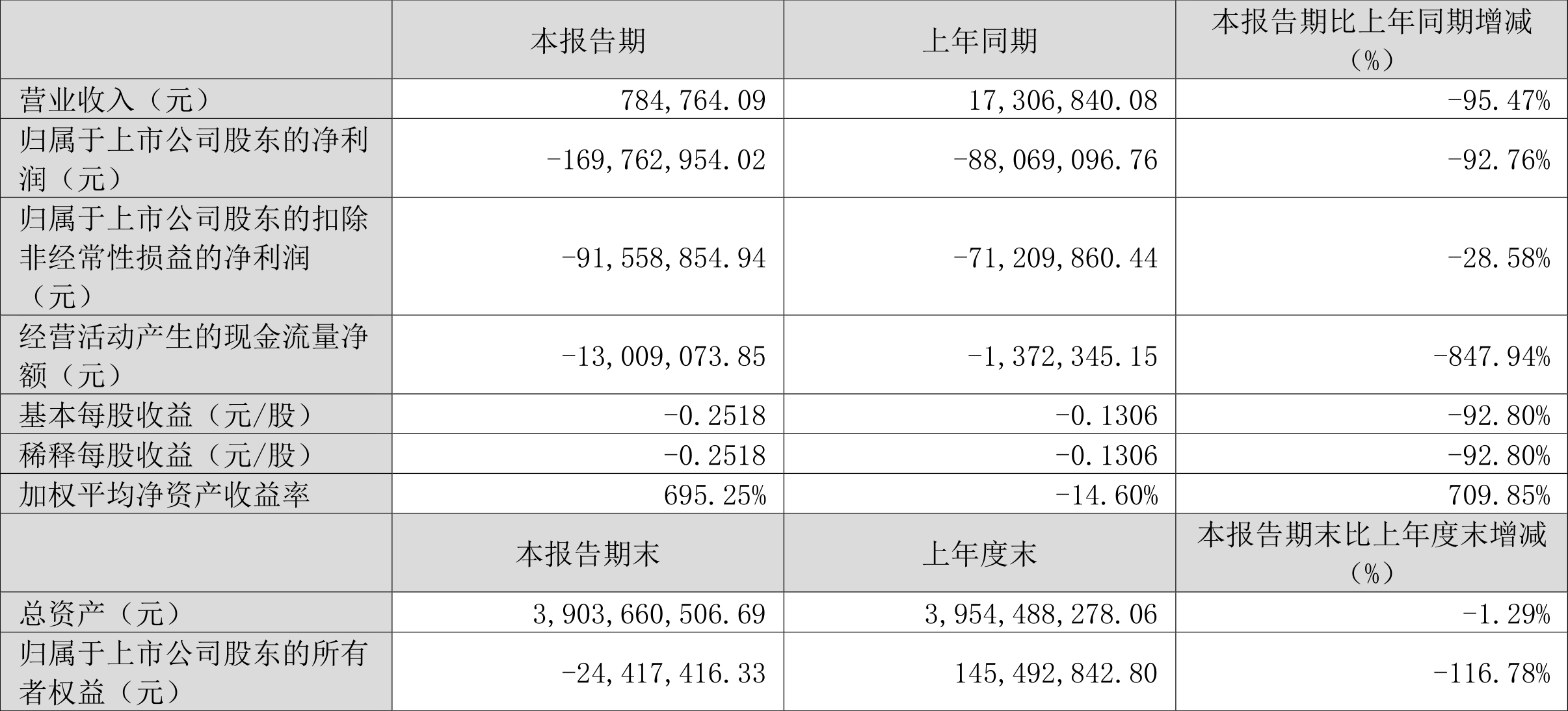 |  | 本报告期 | 上年同期 | 本报告期比上年同期增减（%） |
|---|---|---|---|
| 营业收入（元） | 784,764.09 | 17,306,840.08 | -95.47% |
| 归属于上市公司股东的净利润（元） | -169,762,954.02 | -88,069,096.76 | -92.76% |
| 归属于上市公司股东的扣除非经常性损益的净利润（元） | -91,558,854.94 | -71,209,860.44 | -28.58% |
| 经营活动产生的现金流量净额（元） | -13,009,073.85 | -1,372,345.15 | -847.94% |
| 基本每股收益（元/股） | -0.2518 | -0.1306 | -92.80% |
| 稀释每股收益（元/股） | -0.2518 | -0.1306 | -92.80% |
| 加权平均净资产收益率 | 695.25% | -14.60% | 709.85% |
|  | 本报告期末 | 上年度末 | 本报告期末比上年度末增减（%） |
| 总资产（元） | 3,903,660,506.69 | 3,954,488,278.06 | -1.29% |
| 归属于上市公司股东的所有者权益（元） | -24,417,416.33 | 145,492,842.80 | -116.78% |